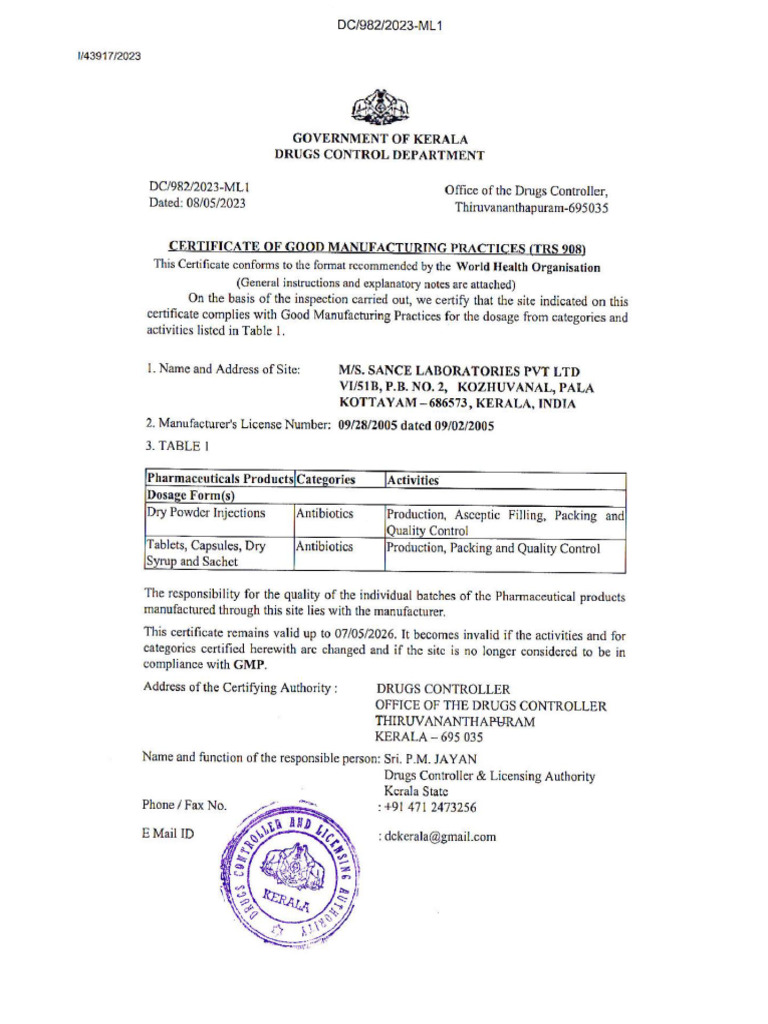 DC/982/2023-ML1

I/43917/2023

GOVERNMENT OF KERALA
DRUGS CONTROL DEPARTMENT

DC/982/2023-ML1
Dated: 08/05/2023

Office of the Drugs Controller,
Thiruvananthapuram-695035

CERTIFICATE OF GOOD MANUFACTURING PRACTICES (TRS 908)

This Certificate conforms to the format recommended by the World Health Organisation
(General instructions and explanatory notes are attached)

On the basis of the inspection carried out, we certify that the site indicated on this certificate complies with Good Manufacturing Practices for the dosage from categories and activities listed in Table 1.

1. Name and Address of Site: M/S. SANCE LABORATORIES PVT LTD
VI/51B, P.B. NO. 2, KOZHUVANAL, PALA
KOTTAYAM – 686573, KERALA, INDIA

2. Manufacturer's License Number: 09/28/2005 dated 09/02/2005

3. TABLE 1

| Pharmaceuticals Products | Categories | Activities |
|---|---|---|
| Dosage Form(s) | | |
| Dry Powder Injections | Antibiotics | Production, Asceptic Filling, Packing and Quality Control |
| Tablets, Capsules, Dry Syrup and Sachet | Antibiotics | Production, Packing and Quality Control |

The responsibility for the quality of the individual batches of the Pharmaceutical products manufactured through this site lies with the manufacturer.

This certificate remains valid up to 07/05/2026. It becomes invalid if the activities and for categories certified herewith are changed and if the site is no longer considered to be in compliance with GMP.

Address of the Certifying Authority : DRUGS CONTROLLER
OFFICE OF THE DRUGS CONTROLLER
THIRUVANANTHAPURAM
KERALA – 695 035

Name and function of the responsible person: Sri. P.M. JAYAN
Drugs Controller & Licensing Authority
Kerala State

Phone / Fax No. : +91 471 2473256

E Mail ID : dckerala@gmail.com

DRUGS CONTROLLER AND LICENSING AUTHORITY KERALA